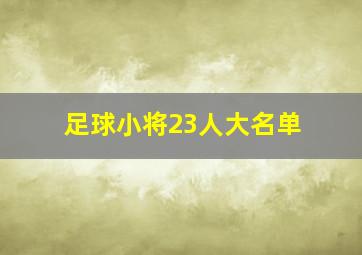 足球小将23人大名单